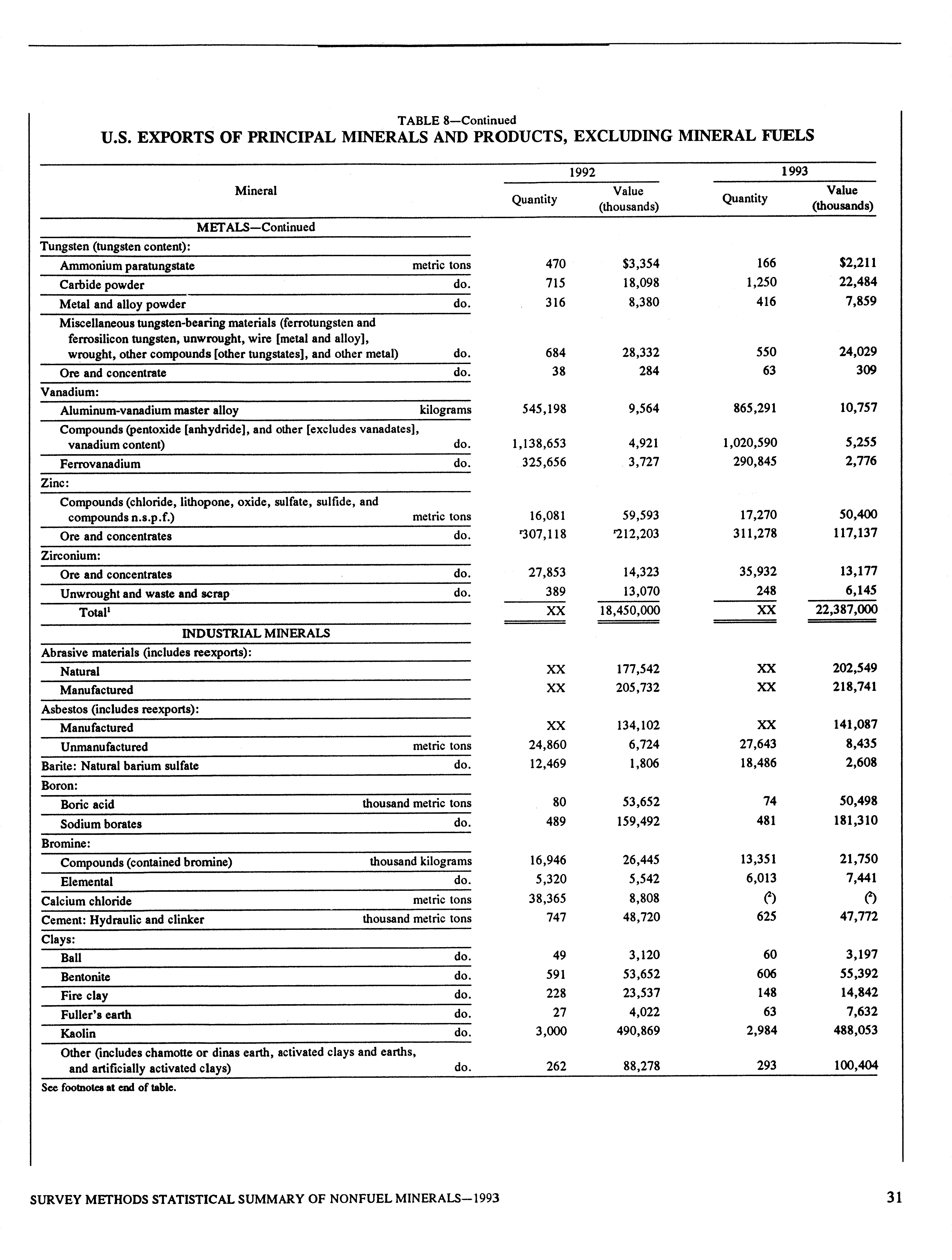 TABLE 8—Continued
U.S. EXPORTS OF PRINCIPAL MINERALS AND PRODUCTS, EXCLUDING MINERAL FUELS

| Mineral | | 1992 Quantity | 1992 Value (thousands) | 1993 Quantity | 1993 Value (thousands) |
|---|---|---|---|---|---|
| METALS—Continued | | | | | |
| Tungsten (tungsten content): | | | | | |
| Ammonium paratungstate | metric tons | 470 | $3,354 | 166 | $2,211 |
| Carbide powder | do. | 715 | 18,098 | 1,250 | 22,484 |
| Metal and alloy powder | do. | 316 | 8,380 | 416 | 7,859 |
| Miscellaneous tungsten-bearing materials (ferrotungsten and ferrosilicon tungsten, unwrought, wire [metal and alloy], wrought, other compounds [other tungstates], and other metal) | do. | 684 | 28,332 | 550 | 24,029 |
| Ore and concentrate | do. | 38 | 284 | 63 | 309 |
| Vanadium: | | | | | |
| Aluminum-vanadium master alloy | kilograms | 545,198 | 9,564 | 865,291 | 10,757 |
| Compounds (pentoxide [anhydride], and other [excludes vanadates], vanadium content) | do. | 1,138,653 | 4,921 | 1,020,590 | 5,255 |
| Ferrovanadium | do. | 325,656 | 3,727 | 290,845 | 2,776 |
| Zinc: | | | | | |
| Compounds (chloride, lithopone, oxide, sulfate, sulfide, and compounds n.s.p.f.) | metric tons | 16,081 | 59,593 | 17,270 | 50,400 |
| Ore and concentrates | do. | $^r$307,118 | $^r$212,203 | 311,278 | 117,137 |
| Zirconium: | | | | | |
| Ore and concentrates | do. | 27,853 | 14,323 | 35,932 | 13,177 |
| Unwrought and waste and scrap | do. | 389 | 13,070 | 248 | 6,145 |
| Total$^1$ | | XX | 18,450,000 | XX | 22,387,000 |
| INDUSTRIAL MINERALS | | | | | |
| Abrasive materials (includes reexports): | | | | | |
| Natural | | XX | 177,542 | XX | 202,549 |
| Manufactured | | XX | 205,732 | XX | 218,741 |
| Asbestos (includes reexports): | | | | | |
| Manufactured | | XX | 134,102 | XX | 141,087 |
| Unmanufactured | metric tons | 24,860 | 6,724 | 27,643 | 8,435 |
| Barite: Natural barium sulfate | do. | 12,469 | 1,806 | 18,486 | 2,608 |
| Boron: | | | | | |
| Boric acid | thousand metric tons | 80 | 53,652 | 74 | 50,498 |
| Sodium borates | do. | 489 | 159,492 | 481 | 181,310 |
| Bromine: | | | | | |
| Compounds (contained bromine) | thousand kilograms | 16,946 | 26,445 | 13,351 | 21,750 |
| Elemental | do. | 5,320 | 5,542 | 6,013 | 7,441 |
| Calcium chloride | metric tons | 38,365 | 8,808 | ($^2$) | ($^2$) |
| Cement: Hydraulic and clinker | thousand metric tons | 747 | 48,720 | 625 | 47,772 |
| Clays: | | | | | |
| Ball | do. | 49 | 3,120 | 60 | 3,197 |
| Bentonite | do. | 591 | 53,652 | 606 | 55,392 |
| Fire clay | do. | 228 | 23,537 | 148 | 14,842 |
| Fuller's earth | do. | 27 | 4,022 | 63 | 7,632 |
| Kaolin | do. | 3,000 | 490,869 | 2,984 | 488,053 |
| Other (includes chamotte or dinas earth, activated clays and earths, and artificially activated clays) | do. | 262 | 88,278 | 293 | 100,404 |

See footnotes at end of table.

SURVEY METHODS STATISTICAL SUMMARY OF NONFUEL MINERALS—1993 31